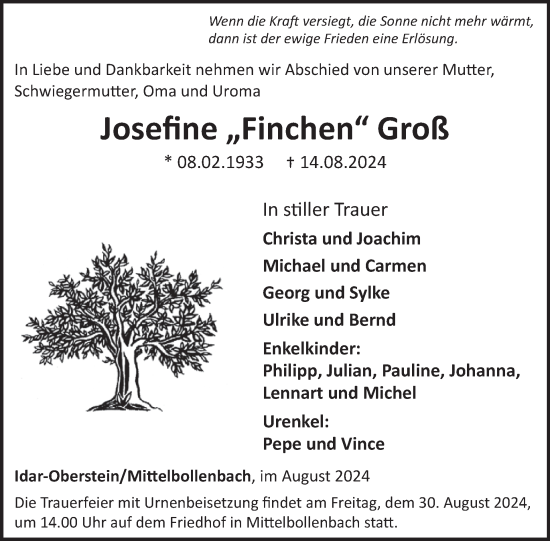 Wenn die Kraft versiegt, die Sonne nicht mehr wärmt, dann ist der ewige Frieden eine Erlösung.

In Liebe und Dankbarkeit nehmen wir Abschied von unserer Mutter, Schwiegermutter, Oma und Uroma

Josefine „Finchen“ Groß

* 08.02.1933 † 14.08.2024

In stiller Trauer

Christa und Joachim

Michael und Carmen

Georg und Sylke

Ulrike und Bernd

Enkelkinder:
Philipp, Julian, Pauline, Johanna, Lennart und Michel

Urenkel:
Pepe und Vince

Idar-Oberstein/Mittelbollenbach, im August 2024

Die Trauerfeier mit Urnenbeisetzung findet am Freitag, dem 30. August 2024, um 14.00 Uhr auf dem Friedhof in Mittelbollenbach statt.